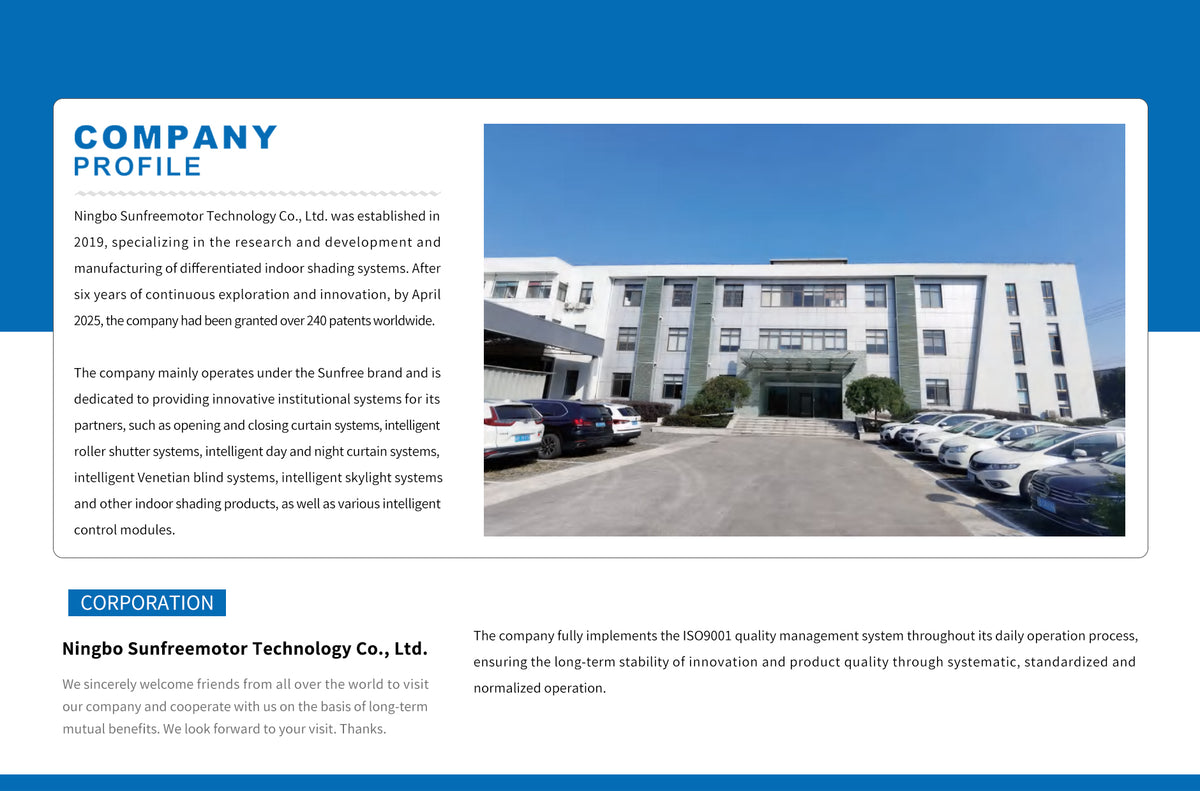 COMPANY
PROFILE

Ningbo Sunfreemotor Technology Co., Ltd. was established in 2019, specializing in the research and development and manufacturing of differentiated indoor shading systems. After six years of continuous exploration and innovation, by April 2025, the company had been granted over 240 patents worldwide.

The company mainly operates under the Sunfree brand and is dedicated to providing innovative institutional systems for its partners, such as opening and closing curtain systems, intelligent roller shutter systems, intelligent day and night curtain systems, intelligent Venetian blind systems, intelligent skylight systems and other indoor shading products, as well as various intelligent control modules.

CORPORATION

Ningbo Sunfreemotor Technology Co., Ltd.

We sincerely welcome friends from all over the world to visit our company and cooperate with us on the basis of long-term mutual benefits. We look forward to your visit. Thanks.

The company fully implements the ISO9001 quality management system throughout its daily operation process, ensuring the long-term stability of innovation and product quality through systematic, standardized and normalized operation.